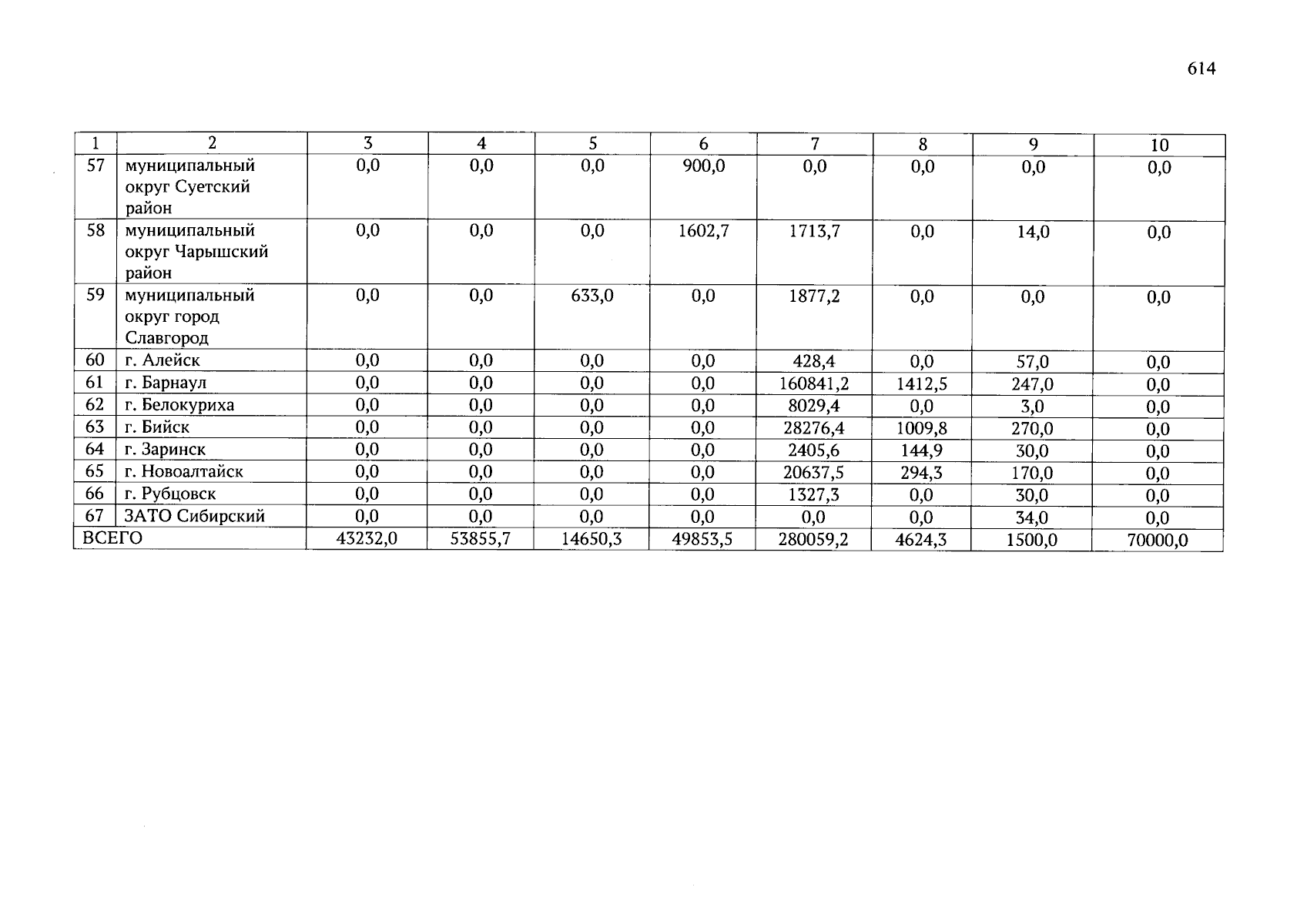 614

| 1 | 2 | 3 | 4 | 5 | 6 | 7 | 8 | 9 | 10 |
|---|---|---|---|---|---|---|---|---|---|
| 57 | муниципальный округ Суетский район | 0,0 | 0,0 | 0,0 | 900,0 | 0,0 | 0,0 | 0,0 | 0,0 |
| 58 | муниципальный округ Чарышский район | 0,0 | 0,0 | 0,0 | 1602,7 | 1713,7 | 0,0 | 14,0 | 0,0 |
| 59 | муниципальный округ город Славгород | 0,0 | 0,0 | 633,0 | 0,0 | 1877,2 | 0,0 | 0,0 | 0,0 |
| 60 | г. Алейск | 0,0 | 0,0 | 0,0 | 0,0 | 428,4 | 0,0 | 57,0 | 0,0 |
| 61 | г. Барнаул | 0,0 | 0,0 | 0,0 | 0,0 | 160841,2 | 1412,5 | 247,0 | 0,0 |
| 62 | г. Белокуриха | 0,0 | 0,0 | 0,0 | 0,0 | 8029,4 | 0,0 | 3,0 | 0,0 |
| 63 | г. Бийск | 0,0 | 0,0 | 0,0 | 0,0 | 28276,4 | 1009,8 | 270,0 | 0,0 |
| 64 | г. Заринск | 0,0 | 0,0 | 0,0 | 0,0 | 2405,6 | 144,9 | 30,0 | 0,0 |
| 65 | г. Новоалтайск | 0,0 | 0,0 | 0,0 | 0,0 | 20637,5 | 294,3 | 170,0 | 0,0 |
| 66 | г. Рубцовск | 0,0 | 0,0 | 0,0 | 0,0 | 1327,3 | 0,0 | 30,0 | 0,0 |
| 67 | ЗАТО Сибирский | 0,0 | 0,0 | 0,0 | 0,0 | 0,0 | 0,0 | 34,0 | 0,0 |
| ВСЕГО | | 43232,0 | 53855,7 | 14650,3 | 49853,5 | 280059,2 | 4624,3 | 1500,0 | 70000,0 |